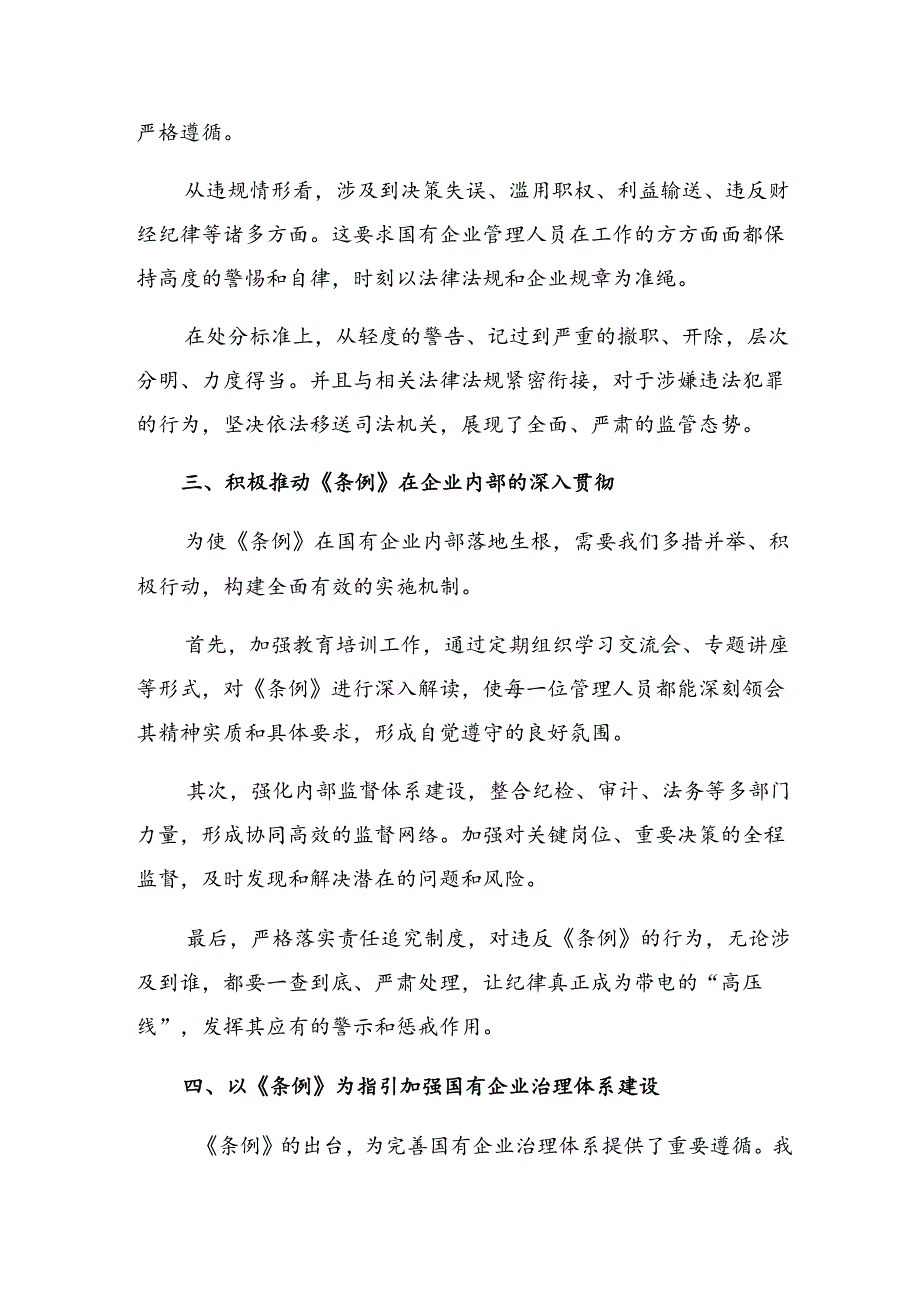 严格遵循。

从违规情形看，涉及到决策失误、滥用职权、利益输送、违反财经纪律等诸多方面。这要求国有企业管理人员在工作的方方面面都保持高度的警惕和自律，时刻以法律法规和企业规章为准绳。

在处分标准上，从轻度的警告、记过到严重的撤职、开除，层次分明、力度得当。并且与相关法律法规紧密衔接，对于涉嫌违法犯罪的行为，坚决依法移送司法机关，展现了全面、严肃的监管态势。

三、积极推动《条例》在企业内部的深入贯彻

为使《条例》在国有企业内部落地生根，需要我们多措并举、积极行动，构建全面有效的实施机制。

首先，加强教育培训工作，通过定期组织学习交流会、专题讲座等形式，对《条例》进行深入解读，使每一位管理人员都能深刻领会其精神实质和具体要求，形成自觉遵守的良好氛围。

其次，强化内部监督体系建设，整合纪检、审计、法务等多部门力量，形成协同高效的监督网络。加强对关键岗位、重要决策的全程监督，及时发现和解决潜在的问题和风险。

最后，严格落实责任追究制度，对违反《条例》的行为，无论涉及到谁，都要一查到底、严肃处理，让纪律真正成为带电的“高压线”，发挥其应有的警示和惩戒作用。

四、以《条例》为指引加强国有企业治理体系建设

《条例》的出台，为完善国有企业治理体系提供了重要遵循。我